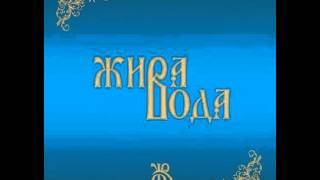 ЖИВА
ВОДА